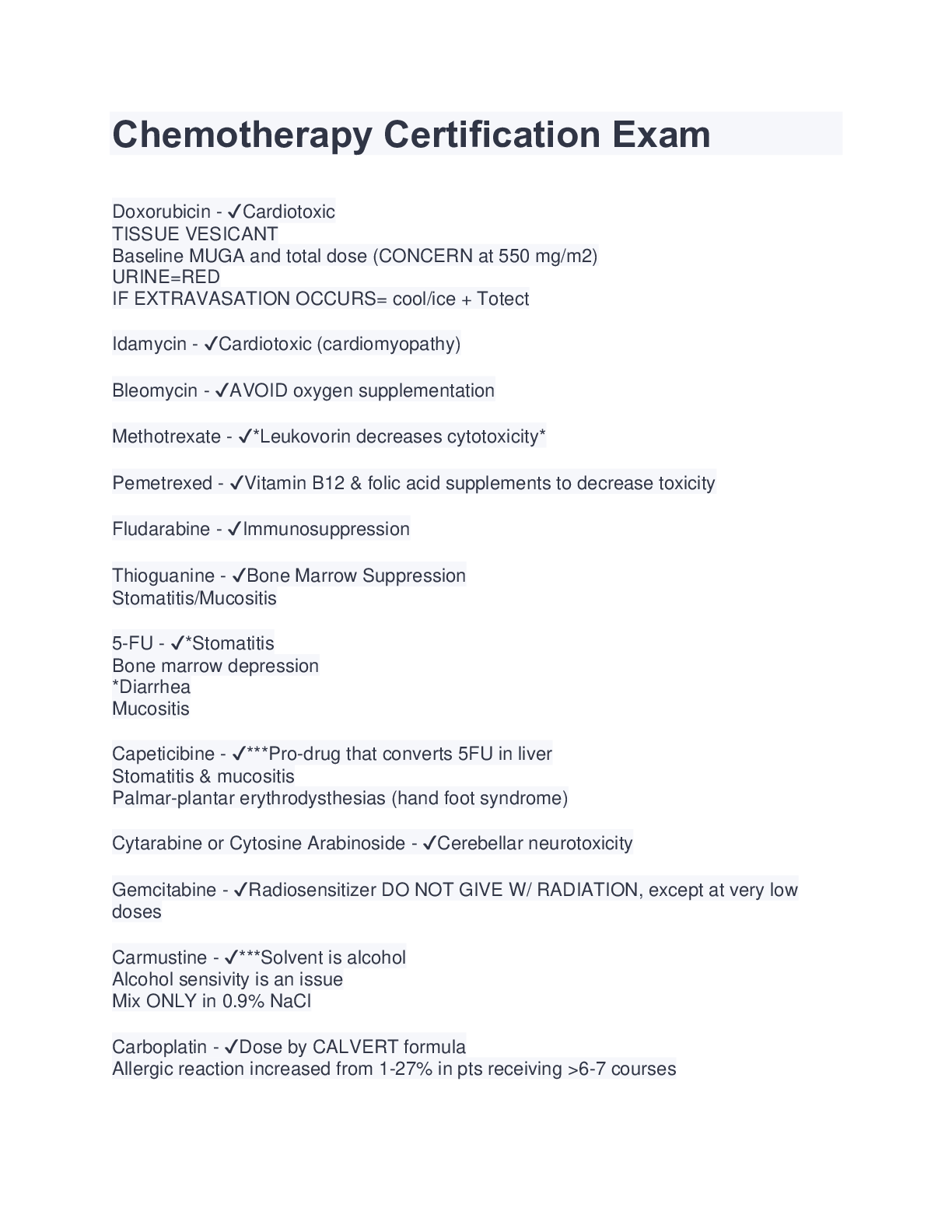 Chemotherapy Certification Exam

Doxorubicin - ✓Cardiotoxic
TISSUE VESICANT
Baseline MUGA and total dose (CONCERN at 550 mg/m2)
URINE=RED
IF EXTRAVASATION OCCURS= cool/ice + Totect

Idamycin - ✓Cardiotoxic (cardiomyopathy)

Bleomycin - ✓AVOID oxygen supplementation

Methotrexate - ✓*Leukovorin decreases cytotoxicity*

Pemetrexed - ✓Vitamin B12 & folic acid supplements to decrease toxicity

Fludarabine - ✓Immunosuppression

Thioguanine - ✓Bone Marrow Suppression
Stomatitis/Mucositis

5-FU - ✓*Stomatitis
Bone marrow depression
*Diarrhea
Mucositis

Capeticibine - ✓***Pro-drug that converts 5FU in liver
Stomatitis & mucositis
Palmar-plantar erythrodysthesias (hand foot syndrome)

Cytarabine or Cytosine Arabinoside - ✓Cerebellar neurotoxicity

Gemcitabine - ✓Radiosensitizer DO NOT GIVE W/ RADIATION, except at very low doses

Carmustine - ✓***Solvent is alcohol
Alcohol sensivity is an issue
Mix ONLY in 0.9% NaCl

Carboplatin - ✓Dose by CALVERT formula
Allergic reaction increased from 1-27% in pts receiving >6-7 courses